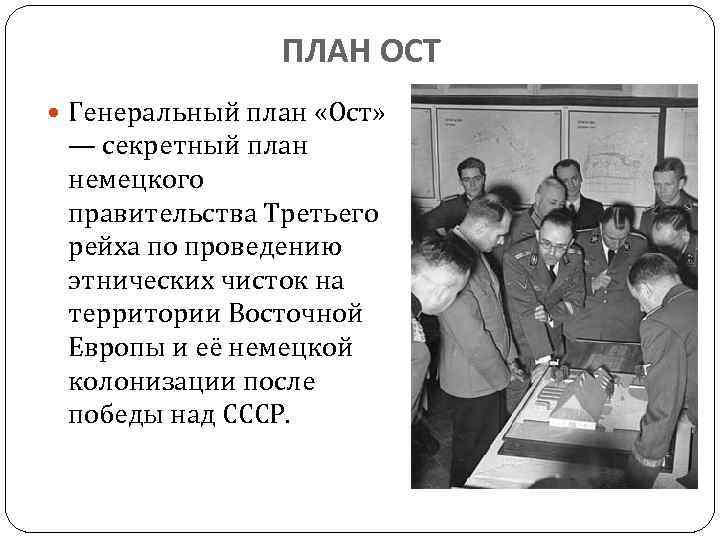 ПЛАН ОСТ

Генеральный план «Ост» — секретный план немецкого правительства Третьего рейха по проведению этнических чисток на территории Восточной Европы и её немецкой колонизации после победы над СССР.